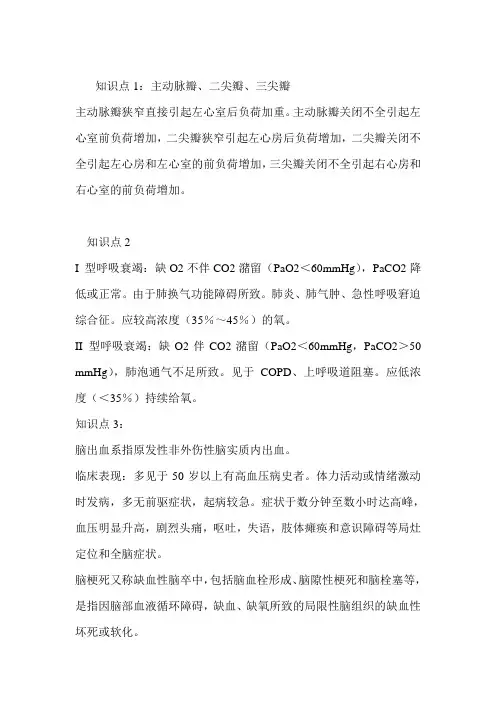 知识点 1：主动脉瓣、二尖瓣、三尖瓣

主动脉瓣狭窄直接引起左心室后负荷加重。主动脉瓣关闭不全引起左心室前负荷增加，二尖瓣狭窄引起左心房后负荷增加，二尖瓣关闭不全引起左心房和左心室的前负荷增加，三尖瓣关闭不全引起右心房和右心室的前负荷增加。

知识点 2

I 型呼吸衰竭：缺 O2 不伴 CO2 潴留（PaO2＜60mmHg），PaCO2 降低或正常。由于肺换气功能障碍所致。肺炎、肺气肿、急性呼吸窘迫综合征。应较高浓度（35%～45%）的氧。

II 型呼吸衰竭：缺 O2 伴 CO2 潴留（PaO2＜60mmHg，PaCO2＞50 mmHg），肺泡通气不足所致。见于 COPD、上呼吸道阻塞。应低浓度（＜35%）持续给氧。

知识点 3：

脑出血系指原发性非外伤性脑实质内出血。

临床表现：多见于 50 岁以上有高血压病史者。体力活动或情绪激动时发病，多无前驱症状，起病较急。症状于数分钟至数小时达高峰，血压明显升高，剧烈头痛，呕吐，失语，肢体瘫痪和意识障碍等局灶定位和全脑症状。

脑梗死又称缺血性脑卒中，包括脑血栓形成、脑隙性梗死和脑栓塞等，是指因脑部血液循环障碍，缺血、缺氧所致的局限性脑组织的缺血性坏死或软化。